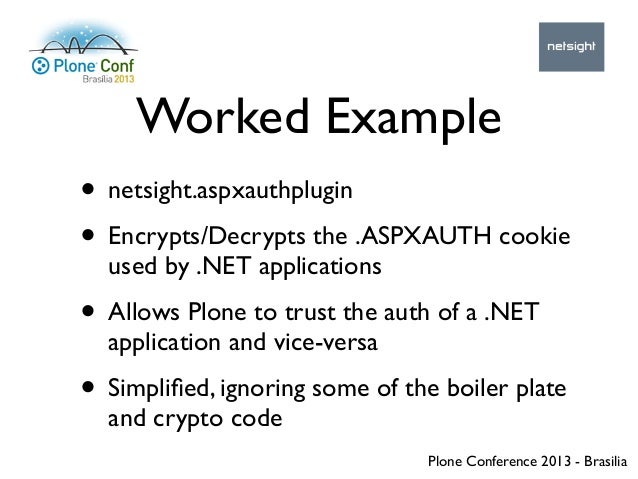 Plone Conf
Brasília 2013

netsight

Worked Example

• netsight.aspxauthplugin

• Encrypts/Decrypts the .ASPXAUTH cookie used by .NET applications

• Allows Plone to trust the auth of a .NET application and vice-versa

• Simplified, ignoring some of the boiler plate and crypto code

Plone Conference 2013 - Brasilia